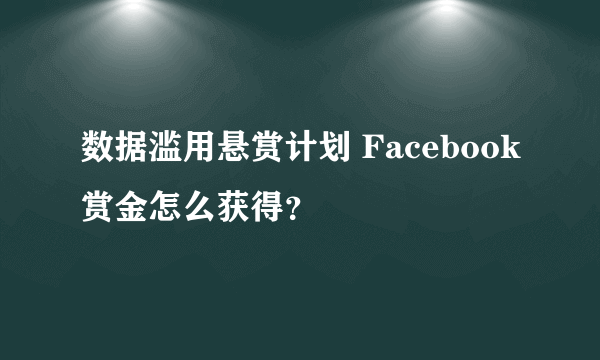 数据滥用悬赏计划 Facebook 赏金怎么获得?